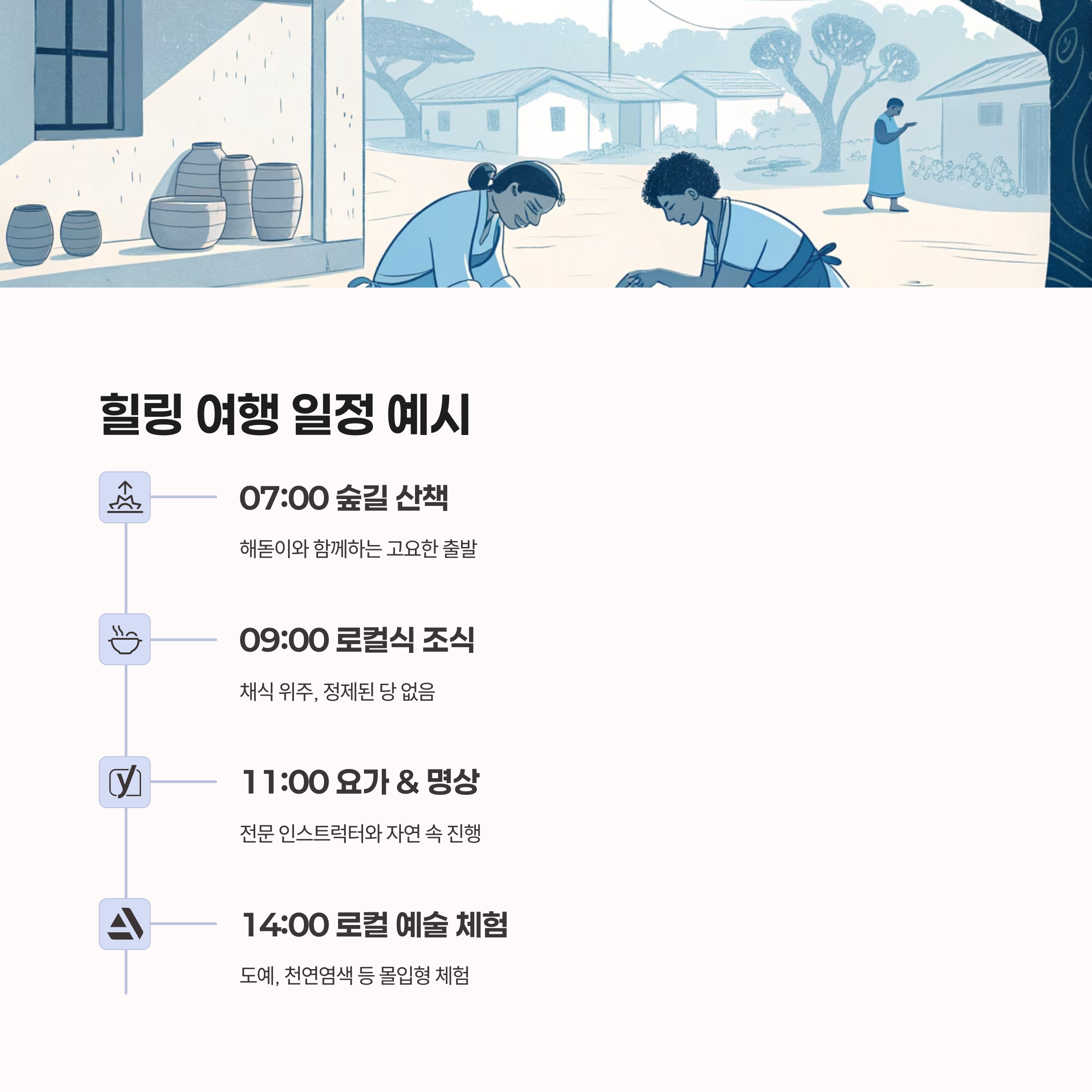 힐링 여행 일정 예시

07:00 숲길 산책

해돋이와 함께하는 고요한 출발

09:00 로컬식 조식

채식 위주, 정제된 당 없음

11:00 요가 & 명상

전문 인스트럭터와 자연 속 진행

14:00 로컬 예술 체험

도예, 천연염색 등 몰입형 체험